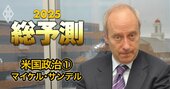 2025
総予測
米国政治①
マイケル・サンデル